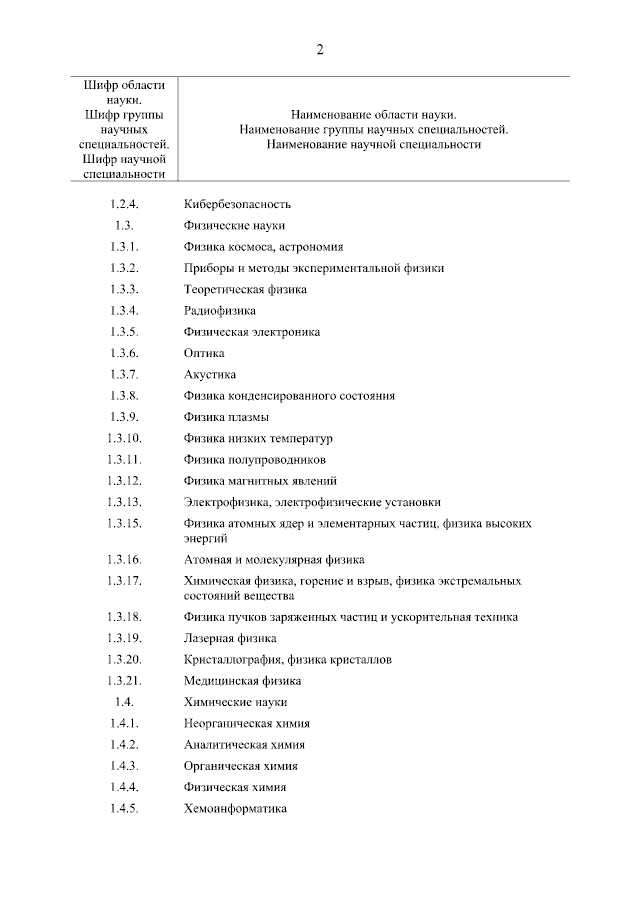 2

| Шифр области науки. Шифр группы научных специальностей. Шифр научной специальности | Наименование области науки. Наименование группы научных специальностей. Наименование научной специальности |
|---|---|
| 1.2.4. | Кибербезопасность |
| 1.3. | Физические науки |
| 1.3.1. | Физика космоса, астрономия |
| 1.3.2. | Приборы и методы экспериментальной физики |
| 1.3.3. | Теоретическая физика |
| 1.3.4. | Радиофизика |
| 1.3.5. | Физическая электроника |
| 1.3.6. | Оптика |
| 1.3.7. | Акустика |
| 1.3.8. | Физика конденсированного состояния |
| 1.3.9. | Физика плазмы |
| 1.3.10. | Физика низких температур |
| 1.3.11. | Физика полупроводников |
| 1.3.12. | Физика магнитных явлений |
| 1.3.13. | Электрофизика, электрофизические установки |
| 1.3.15. | Физика атомных ядер и элементарных частиц, физика высоких энергий |
| 1.3.16. | Атомная и молекулярная физика |
| 1.3.17. | Химическая физика, горение и взрыв, физика экстремальных состояний вещества |
| 1.3.18. | Физика пучков заряженных частиц и ускорительная техника |
| 1.3.19. | Лазерная физика |
| 1.3.20. | Кристаллография, физика кристаллов |
| 1.3.21. | Медицинская физика |
| 1.4. | Химические науки |
| 1.4.1. | Неорганическая химия |
| 1.4.2. | Аналитическая химия |
| 1.4.3. | Органическая химия |
| 1.4.4. | Физическая химия |
| 1.4.5. | Хемоинформатика |